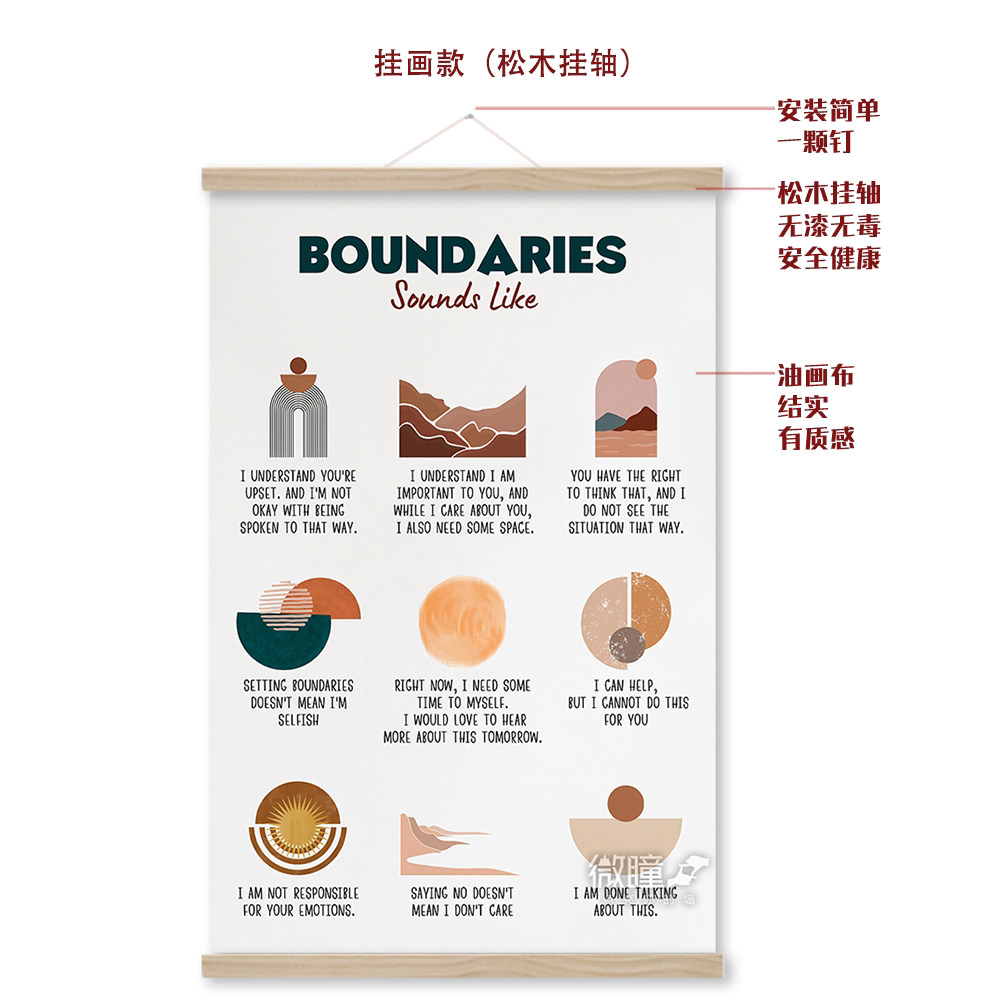 挂画款（松木挂轴）

安装简单
一颗钉

松木挂轴
无漆无毒
安全健康

油画布
结实
有质感

BOUNDARIES
Sounds Like

I UNDERSTAND YOU'RE UPSET. AND I'M NOT OKAY WITH BEING SPOKEN TO THAT WAY.

I UNDERSTAND I AM IMPORTANT TO YOU, AND WHILE I CARE ABOUT YOU, I ALSO NEED SOME SPACE.

YOU HAVE THE RIGHT TO THINK THAT, AND I DO NOT SEE THE SITUATION THAT WAY.

SETTING BOUNDARIES DOESN'T MEAN I'M SELFISH

RIGHT NOW, I NEED SOME TIME TO MYSELF. I WOULD LOVE TO HEAR MORE ABOUT THIS TOMORROW.

I CAN HELP, BUT I CANNOT DO THIS FOR YOU

I AM NOT RESPONSIBLE FOR YOUR EMOTIONS.

SAYING NO DOESN'T MEAN I DON'T CARE

I AM DONE TALKING ABOUT THIS.

微瞳